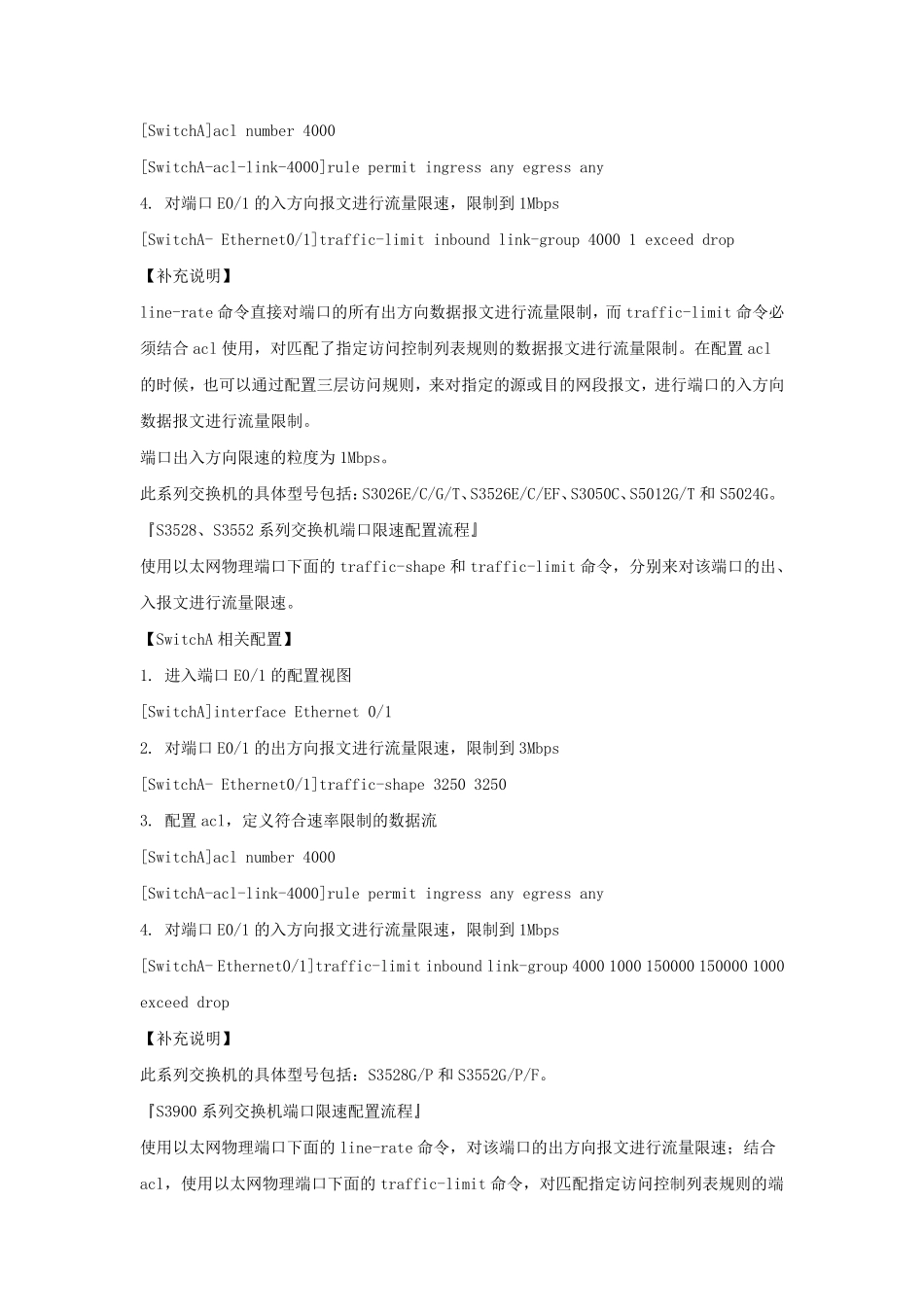 [SwitchA]acl number 4000

[SwitchA-acl-link-4000]rule permit ingress any egress any

4. 对端口 E0/1 的入方向报文进行流量限速，限制到 1Mbps

[SwitchA- Ethernet0/1]traffic-limit inbound link-group 4000 1 exceed drop

【补充说明】

line-rate 命令直接对端口的所有出方向数据报文进行流量限制，而 traffic-limit 命令必须结合 acl 使用，对匹配了指定访问控制列表规则的数据报文进行流量限制。在配置 acl 的时候，也可以通过配置三层访问规则，来对指定的源或目的网段报文，进行端口的入方向数据报文进行流量限制。

端口出入方向限速的粒度为 1Mbps。

此系列交换机的具体型号包括：S3026E/C/G/T、S3526E/C/EF、S3050C、S5012G/T 和 S5024G。

『S3528、S3552 系列交换机端口限速配置流程』

使用以太网物理端口下面的 traffic-shape 和 traffic-limit 命令，分别来对该端口的出、入报文进行流量限速。

【SwitchA 相关配置】

1. 进入端口 E0/1 的配置视图

[SwitchA]interface Ethernet 0/1

2. 对端口 E0/1 的出方向报文进行流量限速，限制到 3Mbps

[SwitchA- Ethernet0/1]traffic-shape 3250 3250

3. 配置 acl，定义符合速率限制的数据流

[SwitchA]acl number 4000

[SwitchA-acl-link-4000]rule permit ingress any egress any

4. 对端口 E0/1 的入方向报文进行流量限速，限制到 1Mbps

[SwitchA- Ethernet0/1]traffic-limit inbound link-group 4000 1000 150000 150000 1000 exceed drop

【补充说明】

此系列交换机的具体型号包括：S3528G/P 和 S3552G/P/F。

『S3900 系列交换机端口限速配置流程』

使用以太网物理端口下面的 line-rate 命令，对该端口的出方向报文进行流量限速；结合 acl，使用以太网物理端口下面的 traffic-limit 命令，对匹配指定访问控制列表规则的端